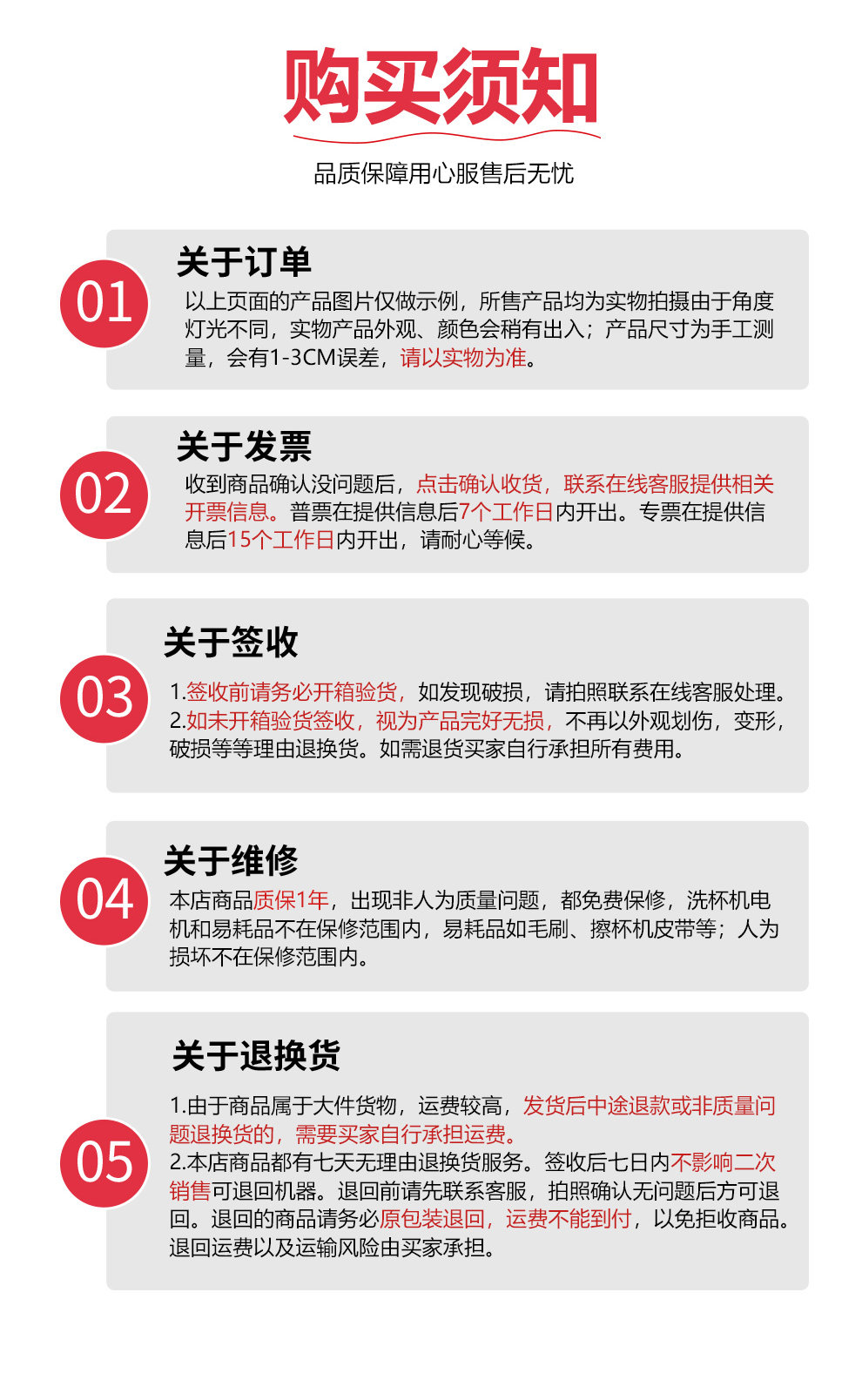 购买须知

品质保障用心服售后无忧

01

关于订单

以上页面的产品图片仅做示例，所售产品均为实物拍摄由于角度灯光不同，实物产品外观、颜色会稍有出入；产品尺寸为手工测量，会有1-3CM误差，请以实物为准。

02

关于发票

收到商品确认没问题后，点击确认收货，联系在线客服提供相关开票信息。普票在提供信息后7个工作日内开出。专票在提供信息后15个工作日内开出，请耐心等候。

03

关于签收

1.签收前请务必开箱验货，如发现破损，请拍照联系在线客服处理。
2.如未开箱验货签收，视为产品完好无损，不再以外观划伤，变形，破损等等理由退换货。如需退货买家自行承担所有费用。

04

关于维修

本店商品质保1年，出现非人为质量问题，都免费保修，洗杯机电机和易耗品不在保修范围内，易耗品如毛刷、擦杯机皮带等；人为损坏不在保修范围内。

05

关于退换货

1.由于商品属于大件货物，运费较高，发货后中途退款或非质量问题退换货的，需要买家自行承担运费。
2.本店商品都有七天无理由退换货服务。签收后七日内不影响二次销售可退回机器。退回前请先联系客服，拍照确认无问题后方可退回。退回的商品请务必原包装退回，运费不能到付，以免拒收商品。退回运费以及运输风险由买家承担。